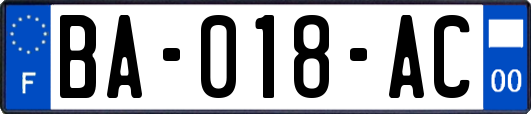 F

BA-018-AC

00